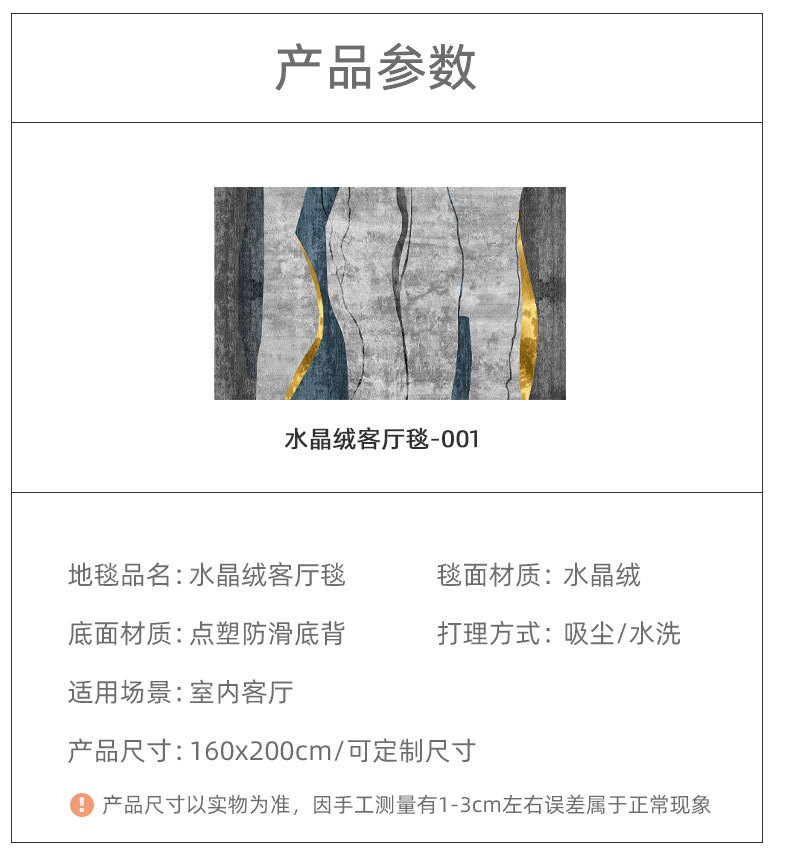 产品参数

水晶绒客厅毯-001

地毯品名:水晶绒客厅毯 毯面材质:水晶绒

底面材质:点塑防滑底背 打理方式:吸尘/水洗

适用场景:室内客厅

产品尺寸:160x200cm/可定制尺寸

产品尺寸以实物为准，因手工测量有1-3cm左右误差属于正常现象